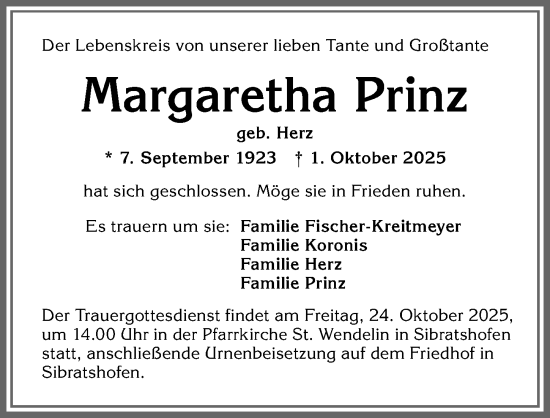 Der Lebenskreis von unserer lieben Tante und Großtante

Margaretha Prinz

geb. Herz

* 7. September 1923 † 1. Oktober 2025

hat sich geschlossen. Möge sie in Frieden ruhen.

Es trauern um sie: Familie Fischer-Kreitmeyer
Familie Koronis
Familie Herz
Familie Prinz

Der Trauergottesdienst findet am Freitag, 24. Oktober 2025, um 14.00 Uhr in der Pfarrkirche St. Wendelin in Sibratshofen statt, anschließende Urnenbeisetzung auf dem Friedhof in Sibratshofen.